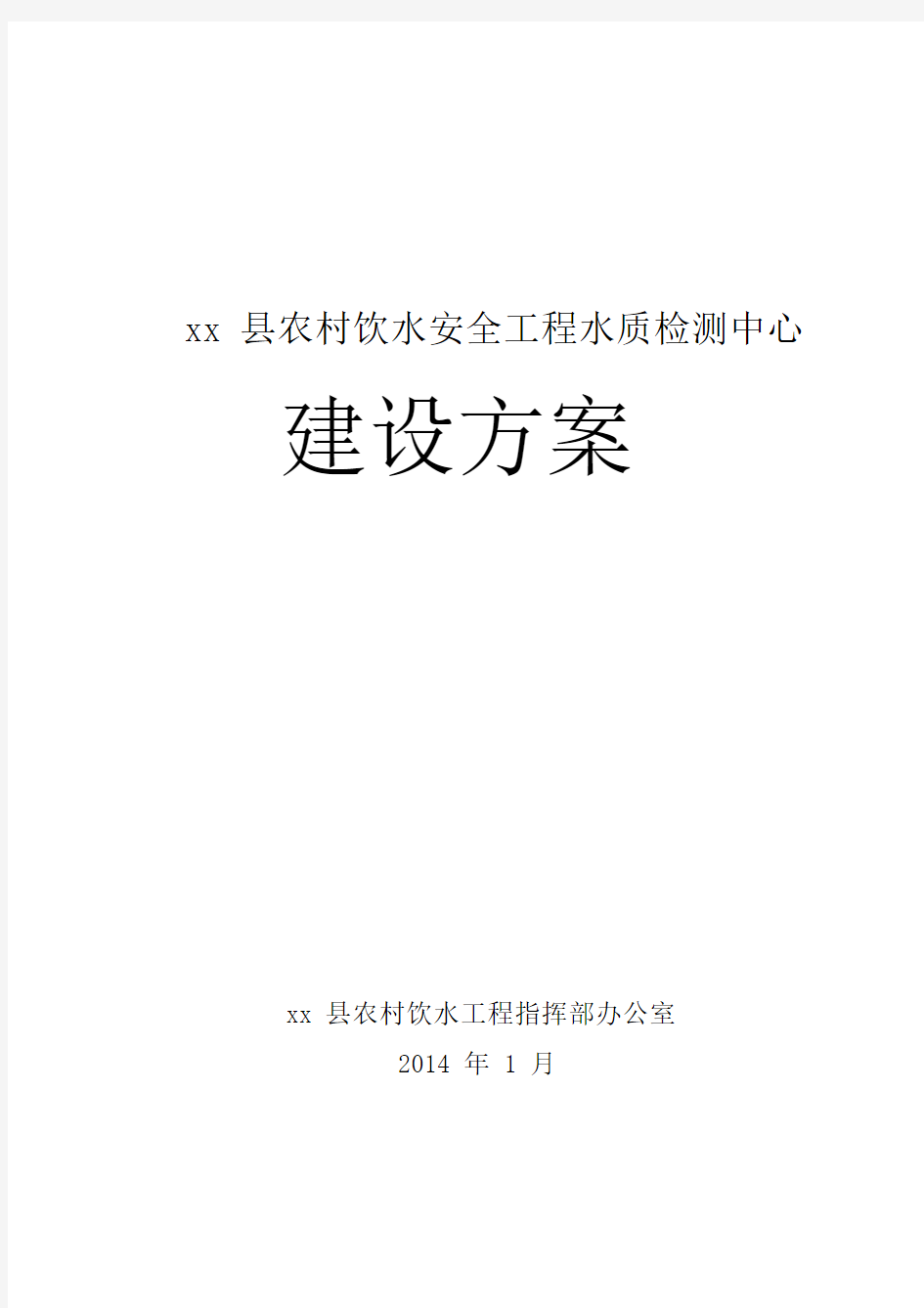 xx 县农村饮水安全工程水质检测中心

建设方案

xx 县农村饮水工程指挥部办公室

2014 年 1 月